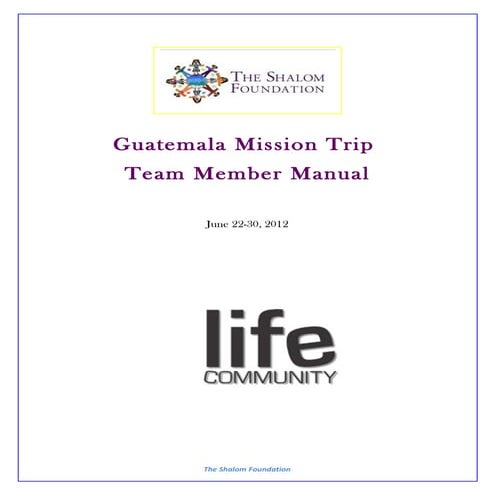 THE SHALOM FOUNDATION

Guatemala Mission Trip
Team Member Manual

June 22-30, 2012

life
COMMUNITY

The Shalom Foundation